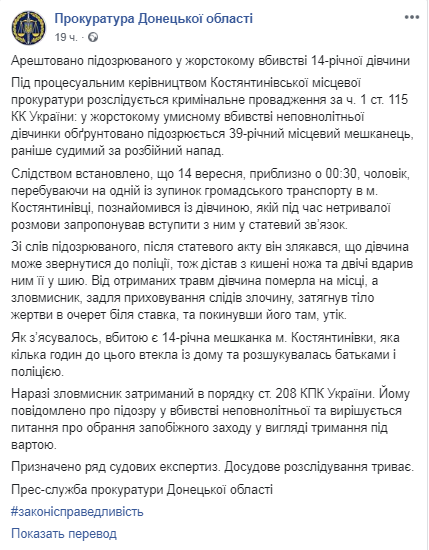 Прокуратура Донецької області
19 ч. ·

Арештовано підозрюваного у жорстокому вбивстві 14-річної дівчини

Під процесуальним керівництвом Костянтинівської місцевої прокуратури розслідується кримінальне провадження за ч. 1 ст. 115 КК України: у жорстокому умисному вбивстві неповнолітньої дівчинки обґрунтовано підозрюється 39-річний місцевий мешканець, раніше судимий за розбійний напад.

Слідством встановлено, що 14 вересня, приблизно о 00:30, чоловік, перебуваючи на одній із зупинок громадського транспорту в м. Костянтинівці, познайомився із дівчиною, якій під час нетривалої розмови запропонував вступити з ним у статевий зв'язок.

Зі слів підозрюваного, після статевого акту він злякався, що дівчина може звернутися до поліції, тож дістав з кишені ножа та двічі вдарив ним її у шию. Від отриманих травм дівчина померла на місці, а зловмисник, задля приховування слідів злочину, затягнув тіло жертви в очерет біля ставка, та покинувши його там, утік.

Як з'ясувалось, вбитою є 14-річна мешканка м. Костянтинівки, яка кілька годин до цього втекла із дому та розшукувалась батьками і поліцією.

Наразі зловмисник затриманий в порядку ст. 208 КПК України. Йому повідомлено про підозру у вбивстві неповнолітньої та вирішується питання про обрання запобіжного заходу у вигляді тримання під вартою.

Призначено ряд судових експертиз. Досудове розслідування триває.

Прес-служба прокуратури Донецької області

#законісправедливість

Показать перевод